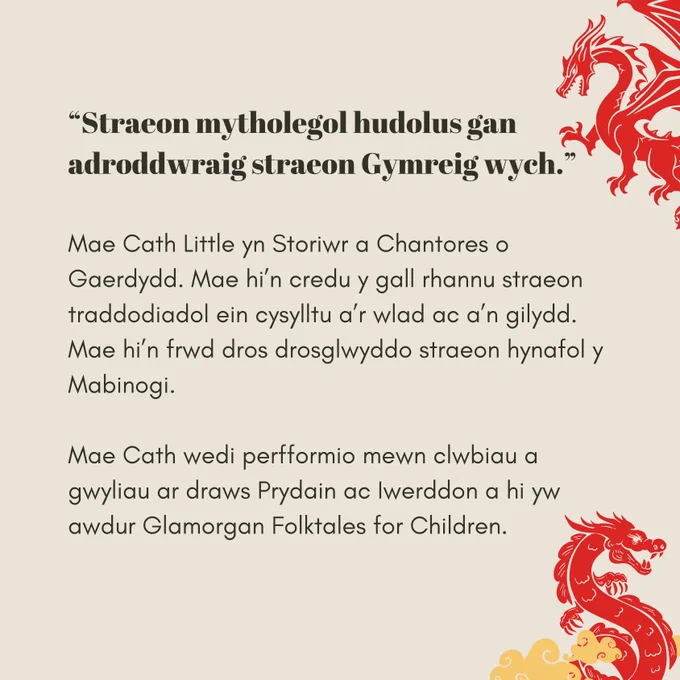 "Straeon mytholegol hudolus gan adroddwraig straeon Gymreig wych."

Mae Cath Little yn Storiwr a Chantores o Gaerdydd. Mae hi'n credu y gall rhannu straeon traddodiadol ein cysylltu a'r wlad ac a'n gilydd. Mae hi'n frwd dros drosglwyddo straeon hynafol y Mabinogi.

Mae Cath wedi perfformio mewn clwbiau a gwyliau ar draws Prydain ac Iwerddon a hi yw awdur Glamorgan Folktales for Children.